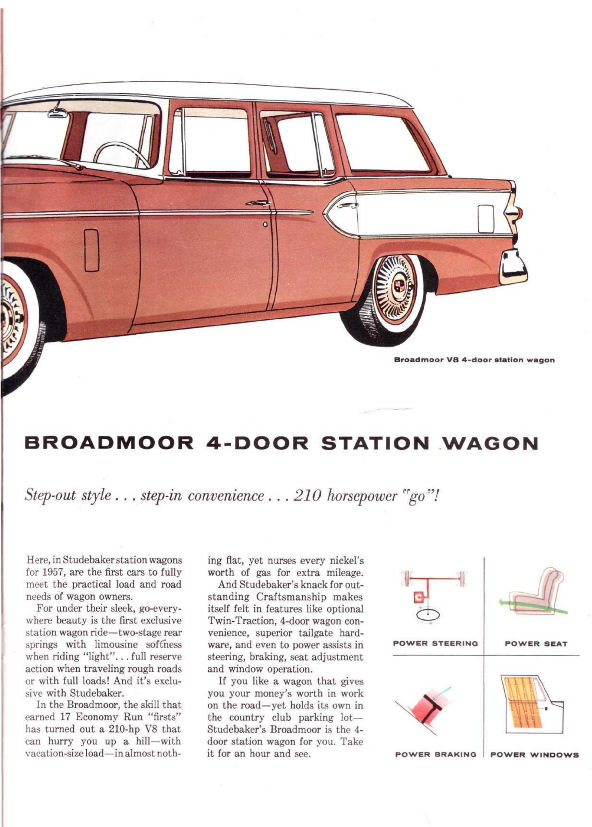 Broadmoor V8 4-door station wagon

BROADMOOR 4-DOOR STATION WAGON

Step-out style . . . step-in convenience . . . 210 horsepower "go"!

Here, in Studebaker station wagons for 1957, are the first cars to fully meet the practical load and road needs of wagon owners.

For under their sleek, go-everywhere beauty is the first exclusive station wagon ride—two-stage rear springs with limousine softness when riding "light". . . full reserve action when traveling rough roads or with full loads! And it's exclusive with Studebaker.

In the Broadmoor, the skill that earned 17 Economy Run "firsts" has turned out a 210-hp V8 that can hurry you up a hill—with vacation-size load—in almost nothing flat, yet nurses every nickel's worth of gas for extra mileage.

And Studebaker's knack for outstanding Craftsmanship makes itself felt in features like optional Twin-Traction, 4-door wagon convenience, superior tailgate hardware, and even to power assists in steering, braking, seat adjustment and window operation.

If you like a wagon that gives you your money's worth in work on the road—yet holds its own in the country club parking lot—Studebaker's Broadmoor is the 4-door station wagon for you. Take it for an hour and see.

POWER STEERING

POWER SEAT

POWER BRAKING

POWER WINDOWS